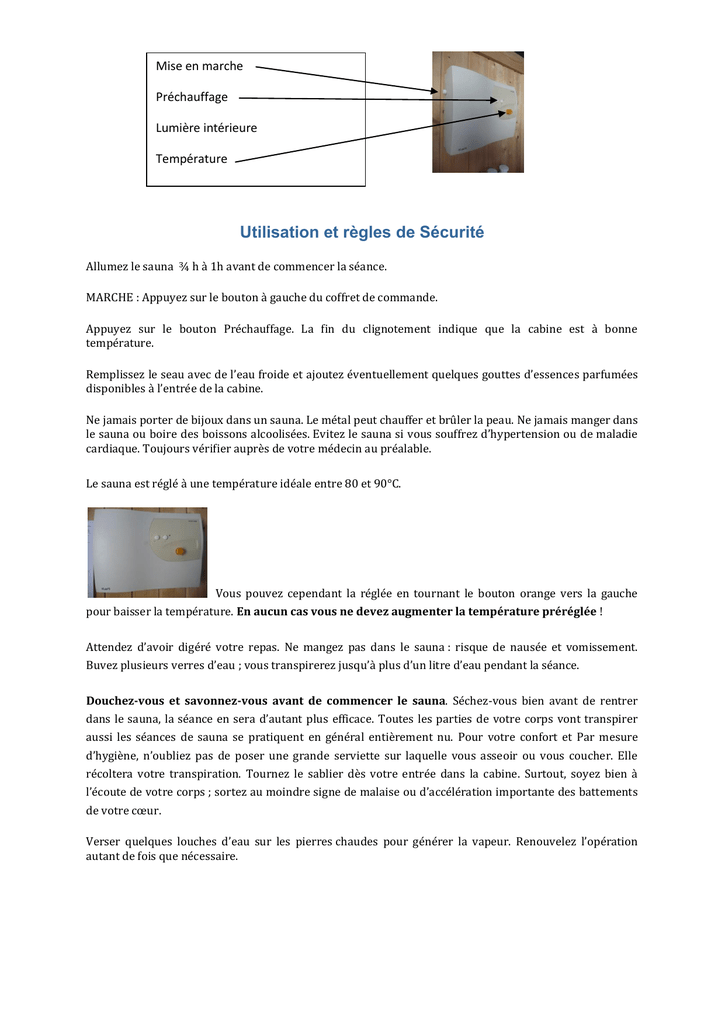 Mise en marche

Préchauffage

Lumière intérieure

Température

Utilisation et règles de Sécurité

Allumez le sauna ¾ h à 1h avant de commencer la séance.

MARCHE : Appuyez sur le bouton à gauche du coffret de commande.

Appuyez sur le bouton Préchauffage. La fin du clignotement indique que la cabine est à bonne température.

Remplissez le seau avec de l'eau froide et ajoutez éventuellement quelques gouttes d'essences parfumées disponibles à l'entrée de la cabine.

Ne jamais porter de bijoux dans un sauna. Le métal peut chauffer et brûler la peau. Ne jamais manger dans le sauna ou boire des boissons alcoolisées. Evitez le sauna si vous souffrez d'hypertension ou de maladie cardiaque. Toujours vérifier auprès de votre médecin au préalable.

Le sauna est réglé à une température idéale entre 80 et 90°C.

Vous pouvez cependant la réglée en tournant le bouton orange vers la gauche pour baisser la température. En aucun cas vous ne devez augmenter la température préréglée !

Attendez d'avoir digéré votre repas. Ne mangez pas dans le sauna : risque de nausée et vomissement. Buvez plusieurs verres d'eau ; vous transpirerez jusqu'à plus d'un litre d'eau pendant la séance.

Douchez-vous et savonnez-vous avant de commencer le sauna. Séchez-vous bien avant de rentrer dans le sauna, la séance en sera d'autant plus efficace. Toutes les parties de votre corps vont transpirer aussi les séances de sauna se pratiquent en général entièrement nu. Pour votre confort et Par mesure d'hygiène, n'oubliez pas de poser une grande serviette sur laquelle vous asseoir ou vous coucher. Elle récoltera votre transpiration. Tournez le sablier dès votre entrée dans la cabine. Surtout, soyez bien à l'écoute de votre corps ; sortez au moindre signe de malaise ou d'accélération importante des battements de votre cœur.

Verser quelques louches d'eau sur les pierres chaudes pour générer la vapeur. Renouvelez l'opération autant de fois que nécessaire.